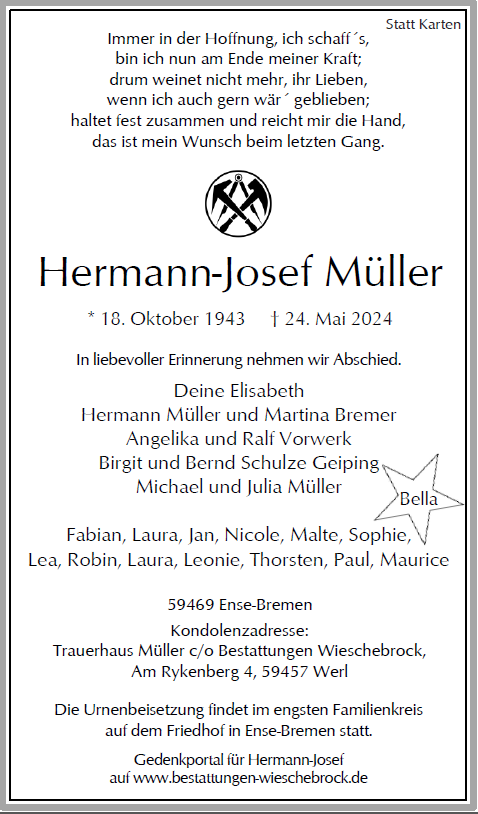 Statt Karten

Immer in der Hoffnung, ich schaff´s,
bin ich nun am Ende meiner Kraft;
drum weinet nicht mehr, ihr Lieben,
wenn ich auch gern wär´ geblieben;
haltet fest zusammen und reicht mir die Hand,
das ist mein Wunsch beim letzten Gang.

Hermann-Josef Müller

* 18. Oktober 1943 † 24. Mai 2024

In liebevoller Erinnerung nehmen wir Abschied.

Deine Elisabeth
Hermann Müller und Martina Bremer
Angelika und Ralf Vorwerk
Birgit und Bernd Schulze Geiping
Michael und Julia Müller

Bella

Fabian, Laura, Jan, Nicole, Malte, Sophie,
Lea, Robin, Laura, Leonie, Thorsten, Paul, Maurice

59469 Ense-Bremen
Kondolenzadresse:
Trauerhaus Müller c/o Bestattungen Wieschebrock,
Am Rykenberg 4, 59457 Werl

Die Urnenbeisetzung findet im engsten Familienkreis
auf dem Friedhof in Ense-Bremen statt.

Gedenkportal für Hermann-Josef
auf www.bestattungen-wieschebrock.de